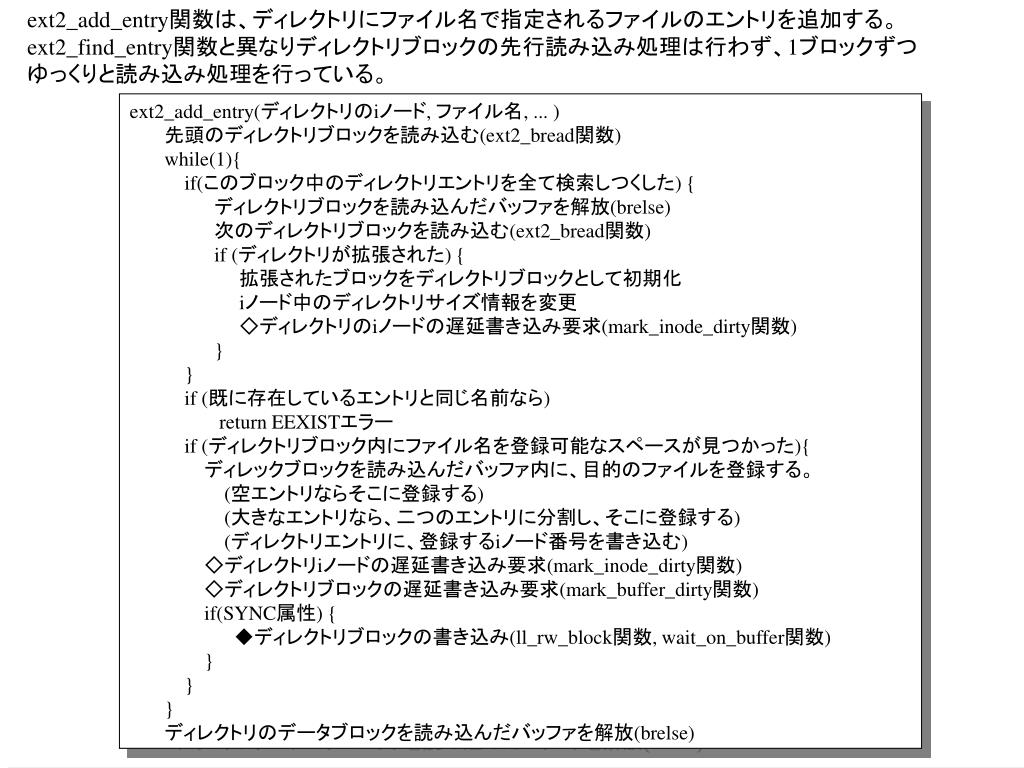 ext2_add_entry関数は、ディレクトリにファイル名で指定されるファイルのエントリを追加する。ext2_find_entry関数と異なりディレクトリブロックの先行読み込み処理は行わず、1ブロックずつゆっくりと読み込み処理を行っている。

ext2_add_entry(ディレクトリのiノード, ファイル名, ... )
先頭のディレクトリブロックを読み込む(ext2_bread関数)
while(1){
if(このブロック中のディレクトリエントリを全て検索しつくした) {
ディレクトリブロックを読み込んだバッファを解放(brelse)
次のディレクトリブロックを読み込む(ext2_bread関数)
if (ディレクトリが拡張された) {
拡張されたブロックをディレクトリブロックとして初期化
iノード中のディレクトリサイズ情報を変更
◇ディレクトリのiノードの遅延書き込み要求(mark_inode_dirty関数)
}
}
if (既に存在しているエントリと同じ名前なら)
return EEXISTエラー
if (ディレクトリブロック内にファイル名を登録可能なスペースが見つかった){
ディレックブロックを読み込んだバッファ内に、目的のファイルを登録する。
(空エントリならそこに登録する)
(大きなエントリなら、二つのエントリに分割し、そこに登録する)
(ディレクトリエントリに、登録するiノード番号を書き込む)
◇ディレクトリiノードの遅延書き込み要求(mark_inode_dirty関数)
◇ディレクトリブロックの遅延書き込み要求(mark_buffer_dirty関数)
if(SYNC属性) {
◆ディレクトリブロックの書き込み(ll_rw_block関数, wait_on_buffer関数)
}
}
}
ディレクトリのデータブロックを読み込んだバッファを解放(brelse)